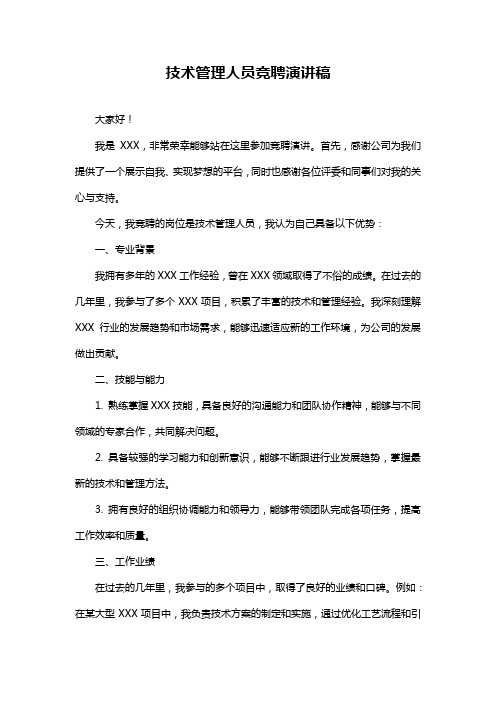 技术管理人员竞聘演讲稿

大家好！

我是 XXX，非常荣幸能够站在这里参加竞聘演讲。首先，感谢公司为我们提供了一个展示自我、实现梦想的平台，同时也感谢各位评委和同事们对我的关心与支持。

今天，我竞聘的岗位是技术管理人员，我认为自己具备以下优势：

一、专业背景

我拥有多年的 XXX 工作经验，曾在 XXX 领域取得了不俗的成绩。在过去的几年里，我参与了多个 XXX 项目，积累了丰富的技术和管理经验。我深刻理解 XXX 行业的发展趋势和市场需求，能够迅速适应新的工作环境，为公司的发展做出贡献。

二、技能与能力

1. 熟练掌握 XXX 技能，具备良好的沟通能力和团队协作精神，能够与不同领域的专家合作，共同解决问题。

2. 具备较强的学习能力和创新意识，能够不断跟进行业发展趋势，掌握最新的技术和管理方法。

3. 拥有良好的组织协调能力和领导力，能够带领团队完成各项任务，提高工作效率和质量。

三、工作业绩

在过去的几年里，我参与的多个项目中，取得了良好的业绩和口碑。例如：在某大型 XXX 项目中，我负责技术方案的制定和实施，通过优化工艺流程和引